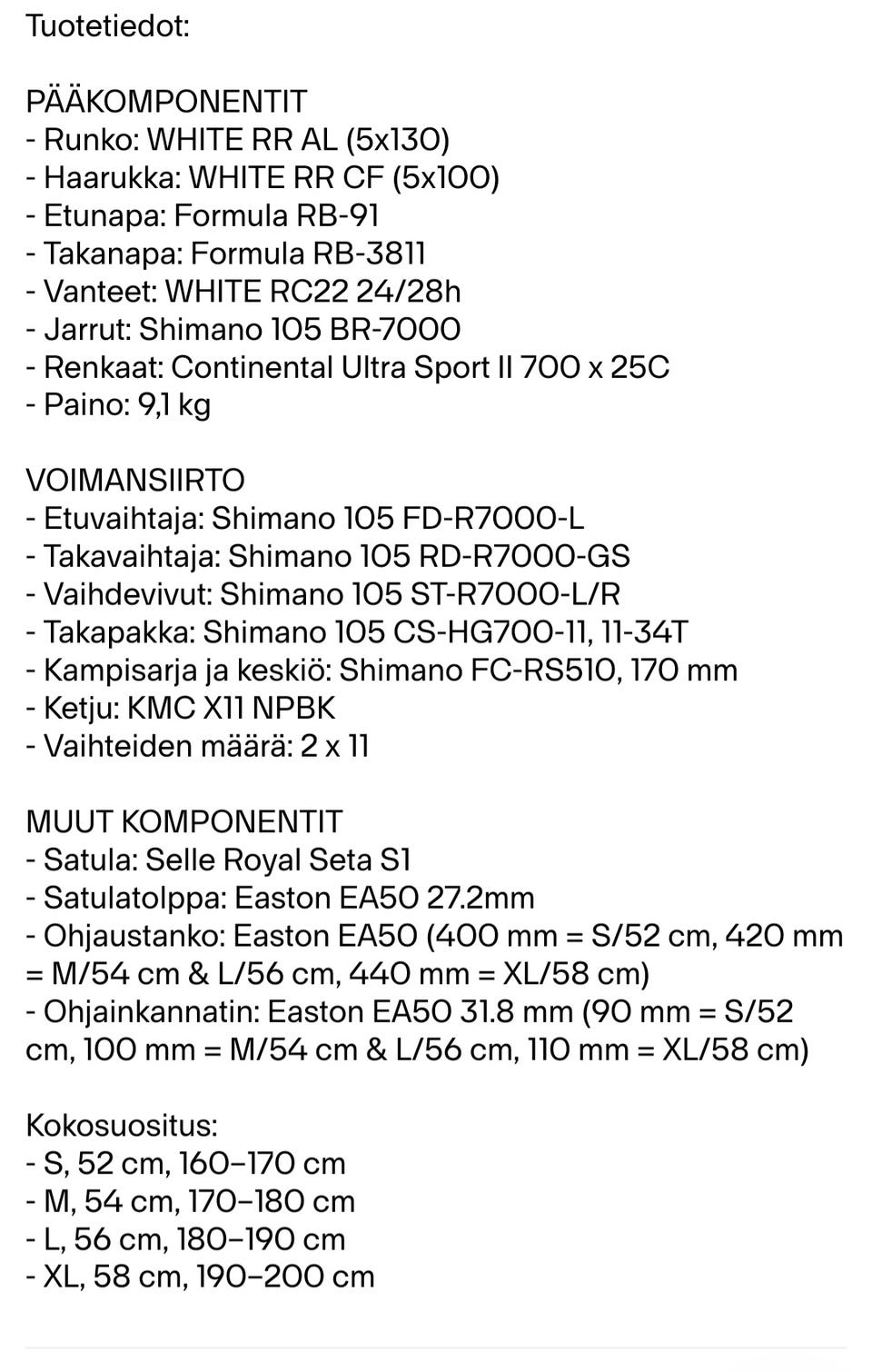 Tuotetiedot:

PÄÄKOMPONENTIT
- Runko: WHITE RR AL (5x130)
- Haarukka: WHITE RR CF (5x100)
- Etunapa: Formula RB-91
- Takanapa: Formula RB-3811
- Vanteet: WHITE RC22 24/28h
- Jarrut: Shimano 105 BR-7000
- Renkaat: Continental Ultra Sport II 700 x 25C
- Paino: 9,1 kg

VOIMANSIIRTO
- Etuvaihtaja: Shimano 105 FD-R7000-L
- Takavaihtaja: Shimano 105 RD-R7000-GS
- Vaihdevivut: Shimano 105 ST-R7000-L/R
- Takapakka: Shimano 105 CS-HG700-11, 11-34T
- Kampisarja ja keskiö: Shimano FC-RS510, 170 mm
- Ketju: KMC X11 NPBK
- Vaihteiden määrä: 2 x 11

MUUT KOMPONENTIT
- Satula: Selle Royal Seta S1
- Satulatolppa: Easton EA50 27.2mm
- Ohjaustanko: Easton EA50 (400 mm = S/52 cm, 420 mm = M/54 cm & L/56 cm, 440 mm = XL/58 cm)
- Ohjainkannatin: Easton EA50 31.8 mm (90 mm = S/52 cm, 100 mm = M/54 cm & L/56 cm, 110 mm = XL/58 cm)

Kokosuositus:
- S, 52 cm, 160–170 cm
- M, 54 cm, 170–180 cm
- L, 56 cm, 180–190 cm
- XL, 58 cm, 190–200 cm